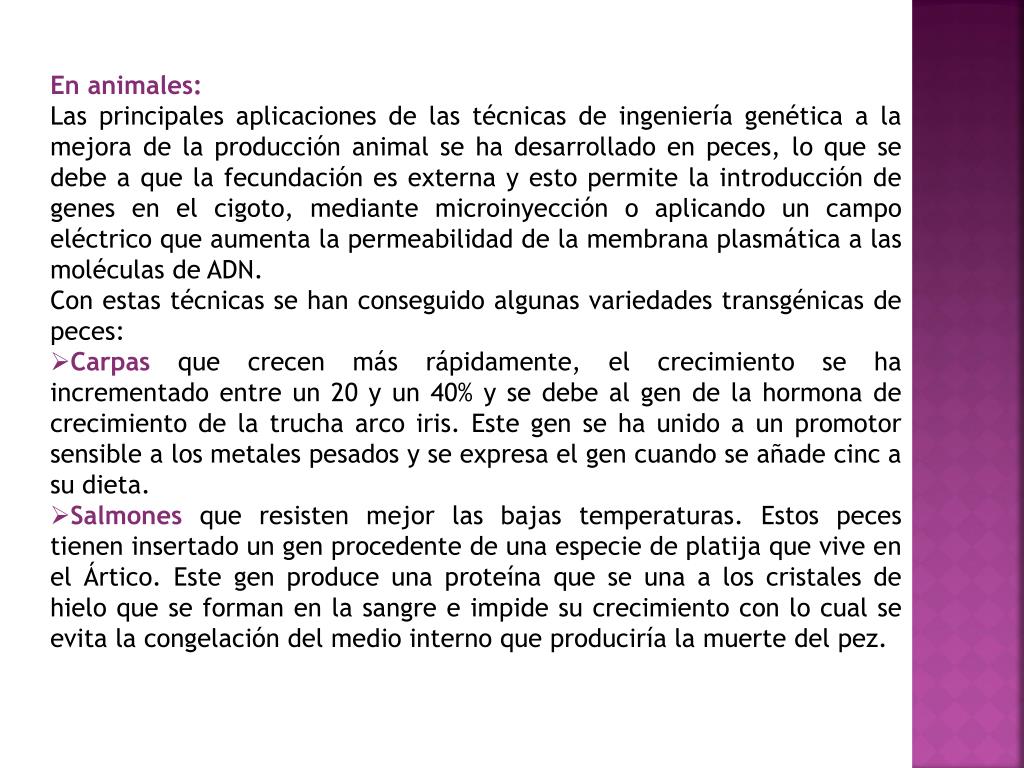 En animales:
Las principales aplicaciones de las técnicas de ingeniería genética a la mejora de la producción animal se ha desarrollado en peces, lo que se debe a que la fecundación es externa y esto permite la introducción de genes en el cigoto, mediante microinyección o aplicando un campo eléctrico que aumenta la permeabilidad de la membrana plasmática a las moléculas de ADN.
Con estas técnicas se han conseguido algunas variedades transgénicas de peces:
➢Carpas que crecen más rápidamente, el crecimiento se ha incrementado entre un 20 y un 40% y se debe al gen de la hormona de crecimiento de la trucha arco iris. Este gen se ha unido a un promotor sensible a los metales pesados y se expresa el gen cuando se añade cinc a su dieta.
➢Salmones que resisten mejor las bajas temperaturas. Estos peces tienen insertado un gen procedente de una especie de platija que vive en el Ártico. Este gen produce una proteína que se una a los cristales de hielo que se forman en la sangre e impide su crecimiento con lo cual se evita la congelación del medio interno que produciría la muerte del pez.